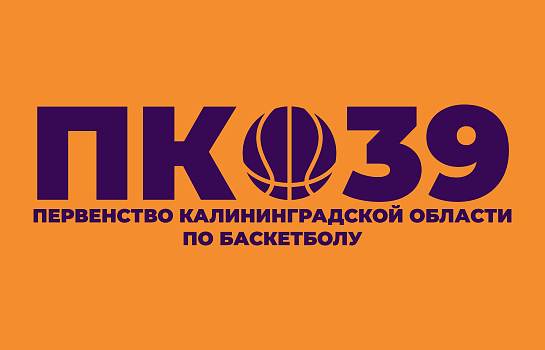 ПК 39
ПЕРВЕНСТВО КАЛИНИНГРАДСКОЙ ОБЛАСТИ
ПО БАСКЕТБОЛУ